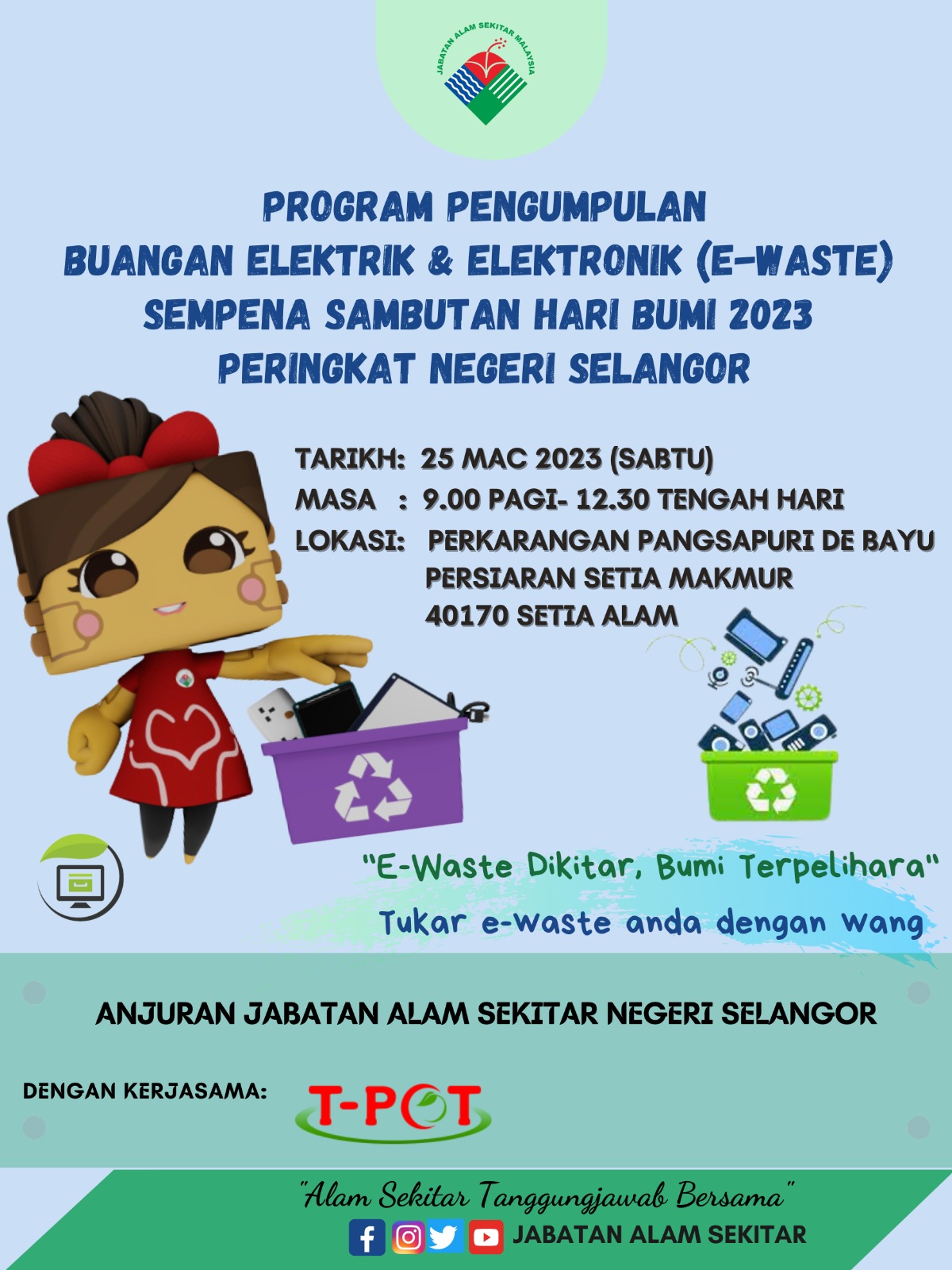 JABATAN ALAM SEKITAR MALAYSIA

PROGRAM PENGUMPULAN
BUANGAN ELEKTRIK & ELEKTRONIK (E-WASTE)
SEMPENA SAMBUTAN HARI BUMI 2023
PERINGKAT NEGERI SELANGOR

TARIKH: 25 MAC 2023 (SABTU)
MASA : 9.00 PAGI- 12.30 TENGAH HARI
LOKASI: PERKARANGAN PANGSAPURI DE BAYU
PERSIARAN SETIA MAKMUR
40170 SETIA ALAM

"E-Waste Dikitar, Bumi Terpelihara"
Tukar e-waste anda dengan wang

ANJURAN JABATAN ALAM SEKITAR NEGERI SELANGOR

DENGAN KERJASAMA:
T-POT

"Alam Sekitar Tanggungjawab Bersama"
JABATAN ALAM SEKITAR